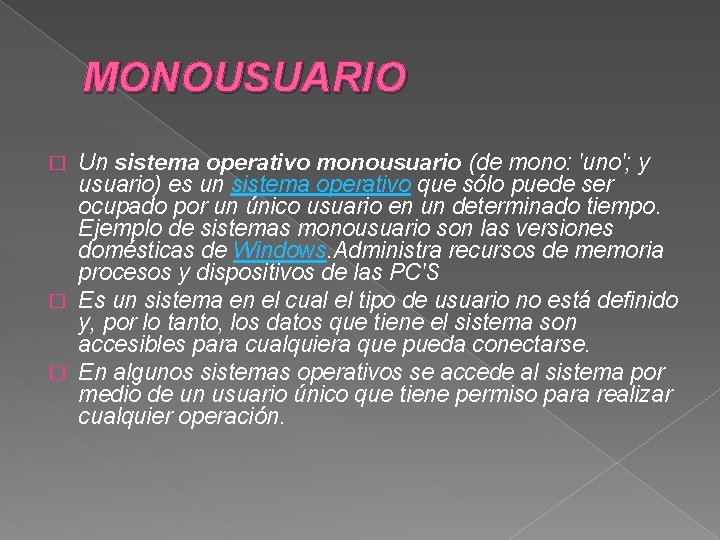 MONOUSUARIO

Un sistema operativo monousuario (de mono: 'uno'; y usuario) es un sistema operativo que sólo puede ser ocupado por un único usuario en un determinado tiempo. Ejemplo de sistemas monousuario son las versiones domésticas de Windows.Administra recursos de memoria procesos y dispositivos de las PC'S

Es un sistema en el cual el tipo de usuario no está definido y, por lo tanto, los datos que tiene el sistema son accesibles para cualquiera que pueda conectarse.

En algunos sistemas operativos se accede al sistema por medio de un usuario único que tiene permiso para realizar cualquier operación.